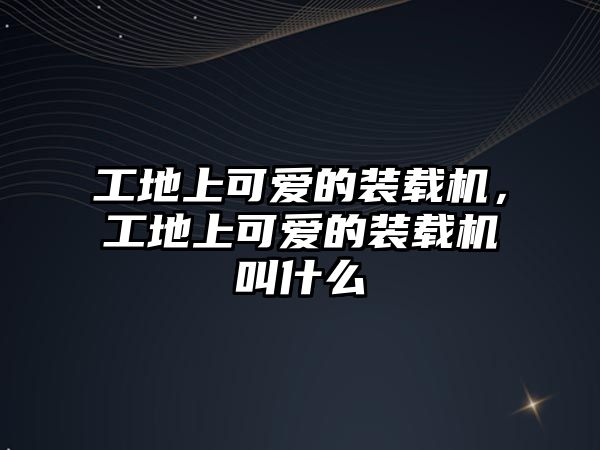 工地上可爱的装载机，工地上可爱的装载机叫什么